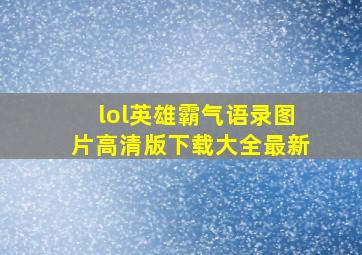 lol英雄霸气语录图片高清版下载大全最新